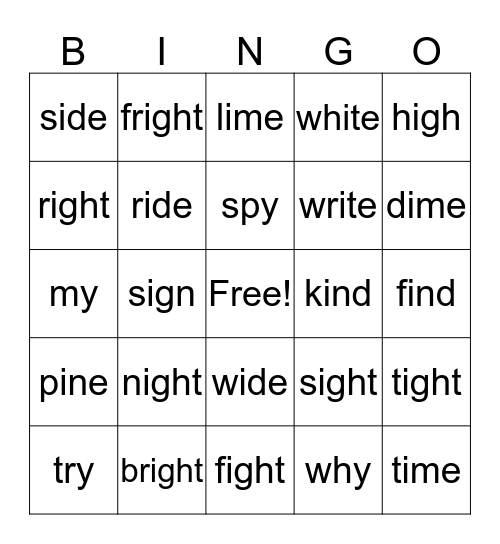 | B | I | N | G | O |
|---|---|---|---|---|
| side | fright | lime | white | high |
| right | ride | spy | write | dime |
| my | sign | Free! | kind | find |
| pine | night | wide | sight | tight |
| try | bright | fight | why | time |